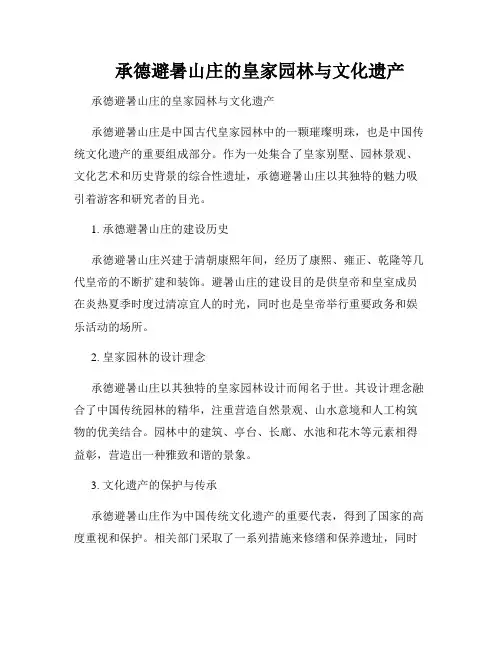 承德避暑山庄的皇家园林与文化遗产

承德避暑山庄的皇家园林与文化遗产

承德避暑山庄是中国古代皇家园林中的一颗璀璨明珠，也是中国传统文化遗产的重要组成部分。作为一处集合了皇家别墅、园林景观、文化艺术和历史背景的综合性遗址，承德避暑山庄以其独特的魅力吸引着游客和研究者的目光。

1. 承德避暑山庄的建设历史

承德避暑山庄兴建于清朝康熙年间，经历了康熙、雍正、乾隆等几代皇帝的不断扩建和装饰。避暑山庄的建设目的是供皇帝和皇室成员在炎热夏季时度过清凉宜人的时光，同时也是皇帝举行重要政务和娱乐活动的场所。

2. 皇家园林的设计理念

承德避暑山庄以其独特的皇家园林设计而闻名于世。其设计理念融合了中国传统园林的精华，注重营造自然景观、山水意境和人工构筑物的优美结合。园林中的建筑、亭台、长廊、水池和花木等元素相得益彰，营造出一种雅致和谐的景象。

3. 文化遗产的保护与传承

承德避暑山庄作为中国传统文化遗产的重要代表，得到了国家的高度重视和保护。相关部门采取了一系列措施来修缮和保养遗址，同时